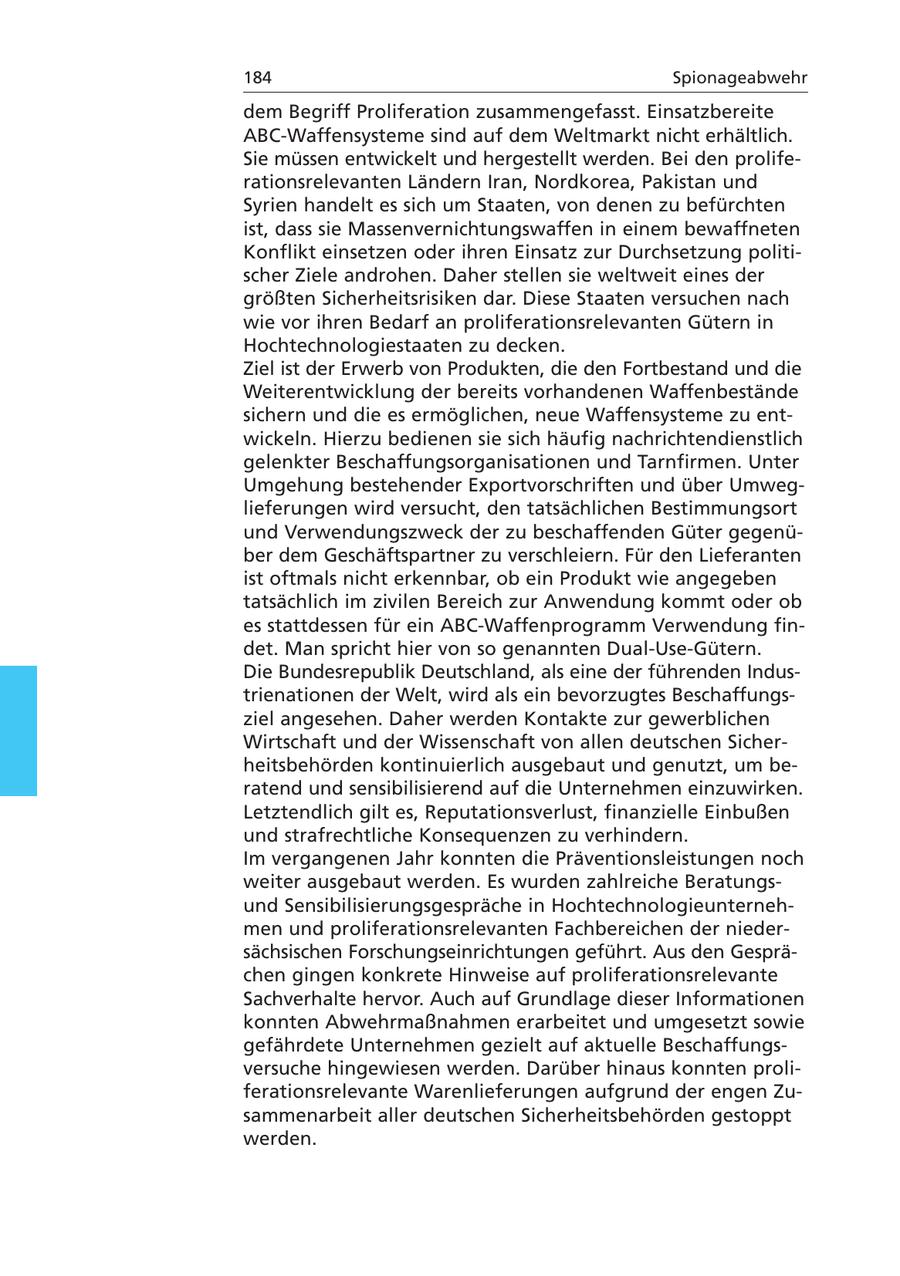 184 Spionageabwehr

dem Begriff Proliferation zusammengefasst. Einsatzbereite ABC-Waffensysteme sind auf dem Weltmarkt nicht erhältlich. Sie müssen entwickelt und hergestellt werden. Bei den proliferationsrelevanten Ländern Iran, Nordkorea, Pakistan und Syrien handelt es sich um Staaten, von denen zu befürchten ist, dass sie Massenvernichtungswaffen in einem bewaffneten Konflikt einsetzen oder ihren Einsatz zur Durchsetzung politischer Ziele androhen. Daher stellen sie weltweit eines der größten Sicherheitsrisiken dar. Diese Staaten versuchen nach wie vor ihren Bedarf an proliferationsrelevanten Gütern in Hochtechnologiestaaten zu decken.
Ziel ist der Erwerb von Produkten, die den Fortbestand und die Weiterentwicklung der bereits vorhandenen Waffenbestände sichern und die es ermöglichen, neue Waffensysteme zu entwickeln. Hierzu bedienen sie sich häufig nachrichtendienstlich gelenkter Beschaffungsorganisationen und Tarnfirmen. Unter Umgehung bestehender Exportvorschriften und über Umweglieferungen wird versucht, den tatsächlichen Bestimmungsort und Verwendungszweck der zu beschaffenden Güter gegenüber dem Geschäftspartner zu verschleiern. Für den Lieferanten ist oftmals nicht erkennbar, ob ein Produkt wie angegeben tatsächlich im zivilen Bereich zur Anwendung kommt oder ob es stattdessen für ein ABC-Waffenprogramm Verwendung findet. Man spricht hier von so genannten Dual-Use-Gütern.
Die Bundesrepublik Deutschland, als eine der führenden Industrienationen der Welt, wird als ein bevorzugtes Beschaffungsziel angesehen. Daher werden Kontakte zur gewerblichen Wirtschaft und der Wissenschaft von allen deutschen Sicherheitsbehörden kontinuierlich ausgebaut und genutzt, um beratend und sensibilisierend auf die Unternehmen einzuwirken. Letztendlich gilt es, Reputationsverlust, finanzielle Einbußen und strafrechtliche Konsequenzen zu verhindern.
Im vergangenen Jahr konnten die Präventionsleistungen noch weiter ausgebaut werden. Es wurden zahlreiche Beratungs- und Sensibilisierungsgespräche in Hochtechnologieunternehmen und proliferationsrelevanten Fachbereichen der niedersächsischen Forschungseinrichtungen geführt. Aus den Gesprächen gingen konkrete Hinweise auf proliferationsrelevante Sachverhalte hervor. Auch auf Grundlage dieser Informationen konnten Abwehrmaßnahmen erarbeitet und umgesetzt sowie gefährdete Unternehmen gezielt auf aktuelle Beschaffungsversuche hingewiesen werden. Darüber hinaus konnten proliferationsrelevante Warenlieferungen aufgrund der engen Zusammenarbeit aller deutschen Sicherheitsbehörden gestoppt werden.